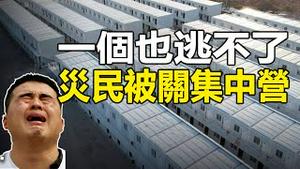 一個也逃不了
災民被關集中營